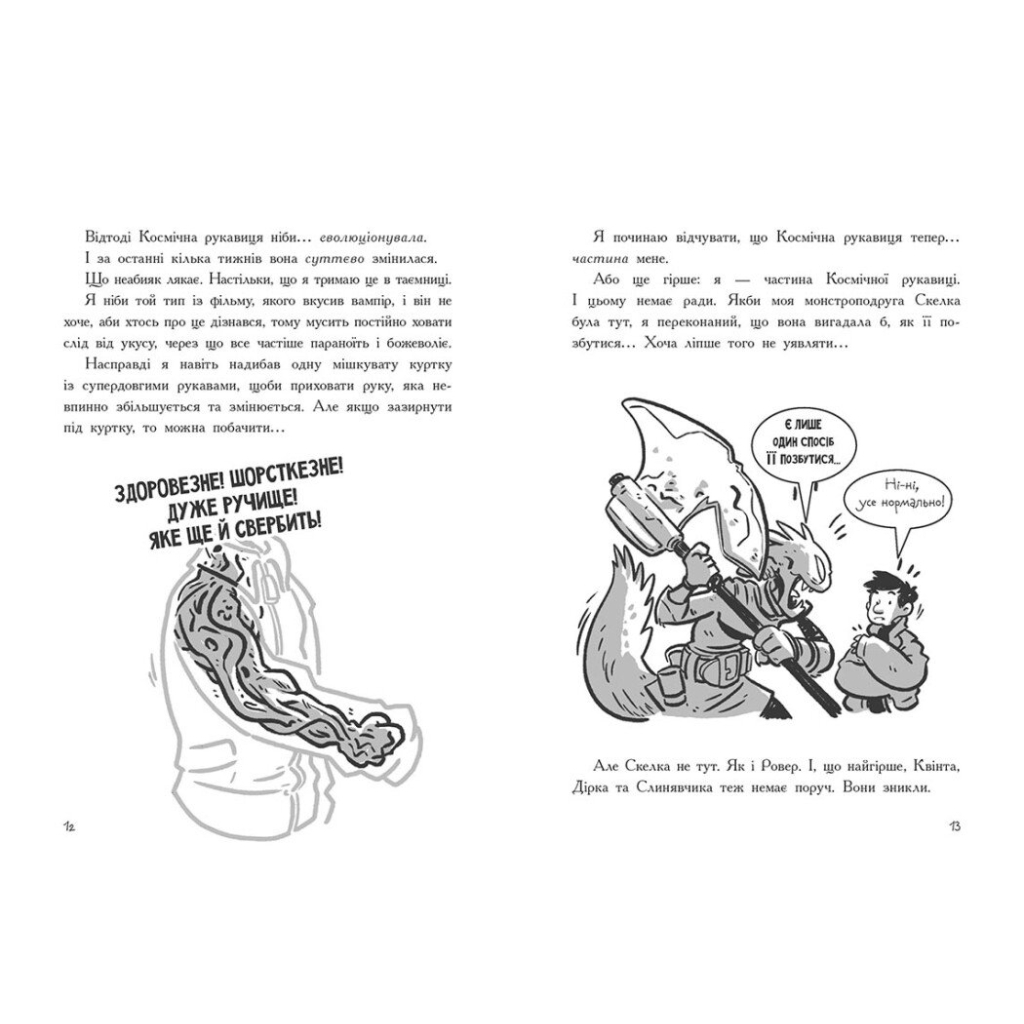 Відтоді Космічна рукавиця ніби… еволюціонувала.

І за останні кілька тижнів вона суттєво змінилася.

Що неабияк лякає. Настільки, що я тримаю це в таємниці.

Я ніби той тип із фільму, якого вкусив вампір, і він не хоче, аби хтось про це дізнався, тому мусить постійно ховати слід від укусу, через що все частіше параноїть і божеволіє.

Насправді я навіть надибав одну мішкувату куртку із супердовгими рукавами, щоби приховати руку, яка невпинно збільшується та змінюється. Але якщо зазирнути під куртку, то можна побачити…

ЗДОРОВЕЗНЕ! ШОРСТКЕЗНЕ!
ДУЖЕ РУЧИЩЕ!
ЯКЕ ЩЕ Й СВЕРБИТЬ!

12

Я починаю відчувати, що Космічна рукавиця тепер… частина мене.

Або ще гірше: я — частина Космічної рукавиці. І цьому немає ради. Якби моя монстроподруга Скелка була тут, я переконаний, що вона вигадала б, як її позбутися… Хоча ліпше того не уявляти…

Є ЛИШЕ ОДИН СПОСІБ ЇЇ ПОЗБУТИСЯ…

Ні-ні, усе нормально!

Але Скелка не тут. Як і Ровер. І, що найгірше, Квінта, Дірка та Слинявчика теж немає поруч. Вони зникли.

13